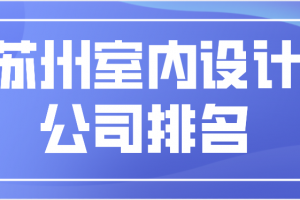 苏州室内设计
公司排名